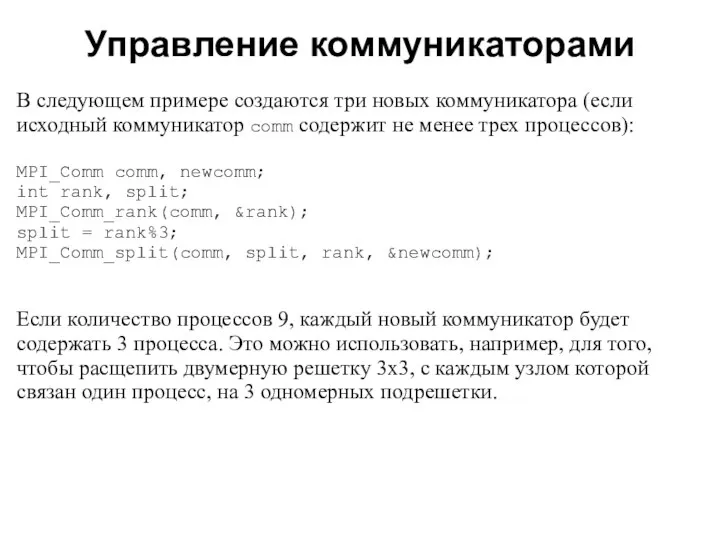 Управление коммуникаторами

В следующем примере создаются три новых коммуникатора (если исходный коммуникатор comm содержит не менее трех процессов):

MPI_Comm comm, newcomm;
int rank, split;
MPI_Comm_rank(comm, &rank);
split = rank%3;
MPI_Comm_split(comm, split, rank, &newcomm);

Если количество процессов 9, каждый новый коммуникатор будет содержать 3 процесса. Это можно использовать, например, для того, чтобы расщепить двумерную решетку 3x3, с каждым узлом которой связан один процесс, на 3 одномерных подрешетки.